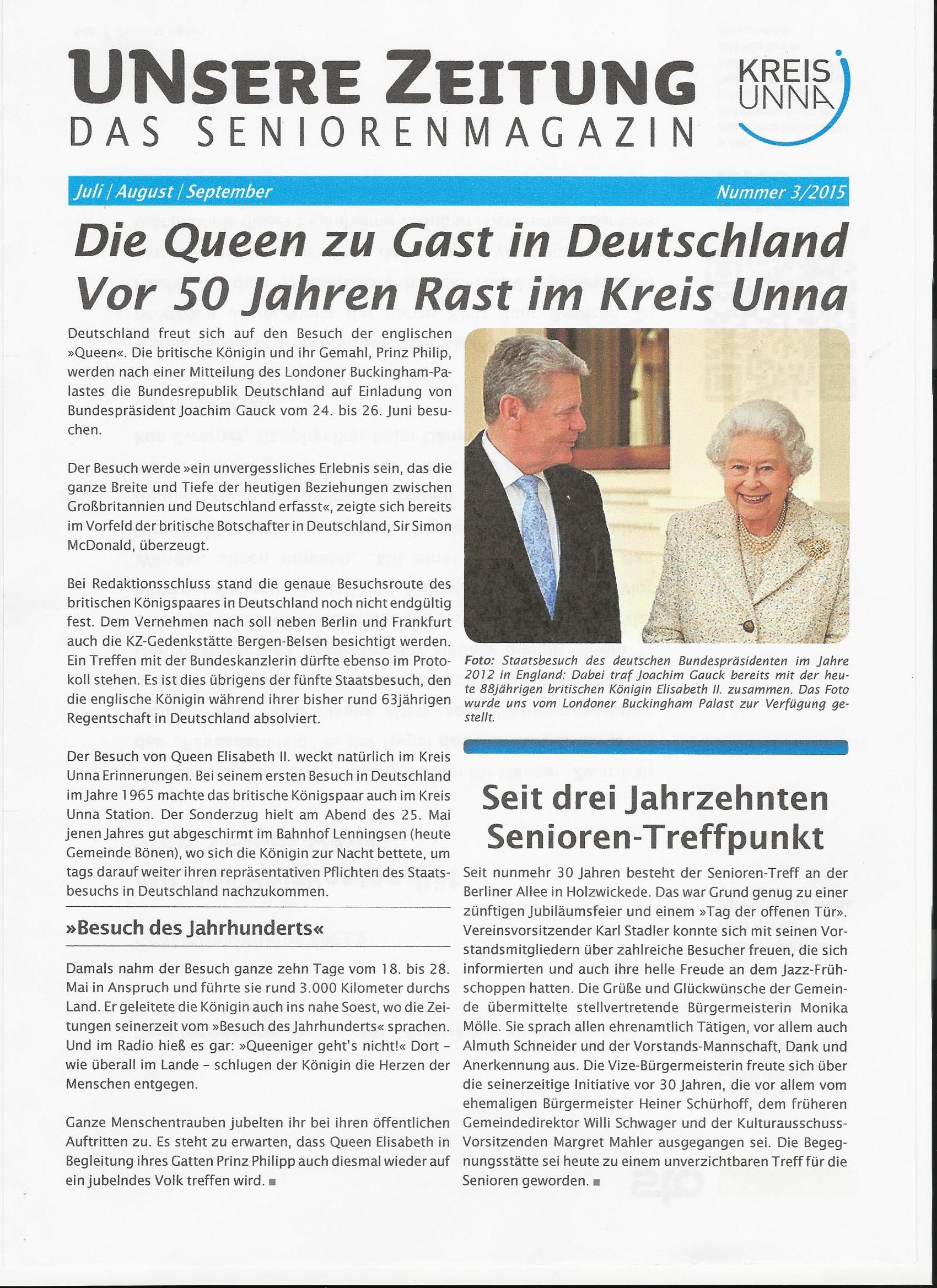 UNSERE ZEITUNG
DAS SENIORENMAGAZIN

KREIS UNNA

Juli | August | September

Nummer 3/2015

Die Queen zu Gast in Deutschland
Vor 50 Jahren Rast im Kreis Unna

Deutschland freut sich auf den Besuch der englischen »Queen«. Die britische Königin und ihr Gemahl, Prinz Philip, werden nach einer Mitteilung des Londoner Buckingham-Palastes die Bundesrepublik Deutschland auf Einladung von Bundespräsident Joachim Gauck vom 24. bis 26. Juni besuchen.

Der Besuch werde »ein unvergessliches Erlebnis sein, das die ganze Breite und Tiefe der heutigen Beziehungen zwischen Großbritannien und Deutschland erfasst«, zeigte sich bereits im Vorfeld der britische Botschafter in Deutschland, Sir Simon McDonald, überzeugt.

Bei Redaktionsschluss stand die genaue Besuchsroute des britischen Königspaares in Deutschland noch nicht endgültig fest. Dem Vernehmen nach soll neben Berlin und Frankfurt auch die KZ-Gedenkstätte Bergen-Belsen besichtigt werden. Ein Treffen mit der Bundeskanzlerin dürfte ebenso im Protokoll stehen. Es ist dies übrigens der fünfte Staatsbesuch, den die englische Königin während ihrer bisher rund 63jährigen Regentschaft in Deutschland absolviert.

Der Besuch von Queen Elisabeth II. weckt natürlich im Kreis Unna Erinnerungen. Bei seinem ersten Besuch in Deutschland im Jahre 1965 machte das britische Königspaar auch im Kreis Unna Station. Der Sonderzug hielt am Abend des 25. Mai jenen Jahres gut abgeschirmt im Bahnhof Lenningsen (heute Gemeinde Bönen), wo sich die Königin zur Nacht bettete, um tags darauf weiter ihren repräsentativen Pflichten des Staatsbesuchs in Deutschland nachzukommen.

»Besuch des Jahrhunderts«

Damals nahm der Besuch ganze zehn Tage vom 18. bis 28. Mai in Anspruch und führte sie rund 3.000 Kilometer durchs Land. Er geleitete die Königin auch ins nahe Soest, wo die Zeitungen seinerzeit vom »Besuch des Jahrhunderts« sprachen. Und im Radio hieß es gar: »Queeniger geht's nicht!« Dort – wie überall im Lande – schlugen der Königin die Herzen der Menschen entgegen.

Ganze Menschentrauben jubelten ihr bei ihren öffentlichen Auftritten zu. Es steht zu erwarten, dass Queen Elisabeth in Begleitung ihres Gatten Prinz Philipp auch diesmal wieder auf ein jubelndes Volk treffen wird. ■

Foto: Staatsbesuch des deutschen Bundespräsidenten im Jahre 2012 in England: Dabei traf Joachim Gauck bereits mit der heute 88jährigen britischen Königin Elisabeth II. zusammen. Das Foto wurde uns vom Londoner Buckingham Palast zur Verfügung gestellt.

Seit drei Jahrzehnten Senioren-Treffpunkt

Seit nunmehr 30 Jahren besteht der Senioren-Treff an der Berliner Allee in Holzwickede. Das war Grund genug zu einer zünftigen Jubiläumsfeier und einem »Tag der offenen Tür«. Vereinsvorsitzender Karl Stadler konnte sich mit seinen Vorstandsmitgliedern über zahlreiche Besucher freuen, die sich informierten und auch ihre helle Freude an dem Jazz-Frühschoppen hatten. Die Grüße und Glückwünsche der Gemeinde übermittelte stellvertretende Bürgermeisterin Monika Mölle. Sie sprach allen ehrenamtlich Tätigen, vor allem auch Almuth Schneider und der Vorstands-Mannschaft, Dank und Anerkennung aus. Die Vize-Bürgermeisterin freute sich über die seinerzeitige Initiative vor 30 Jahren, die vor allem vom ehemaligen Bürgermeister Heiner Schürhoff, dem früheren Gemeindedirektor Willi Schwager und der Kulturausschuss-Vorsitzenden Margret Mahler ausgegangen sei. Die Begegnungsstätte sei heute zu einem unverzichtbaren Treff für die Senioren geworden. ■